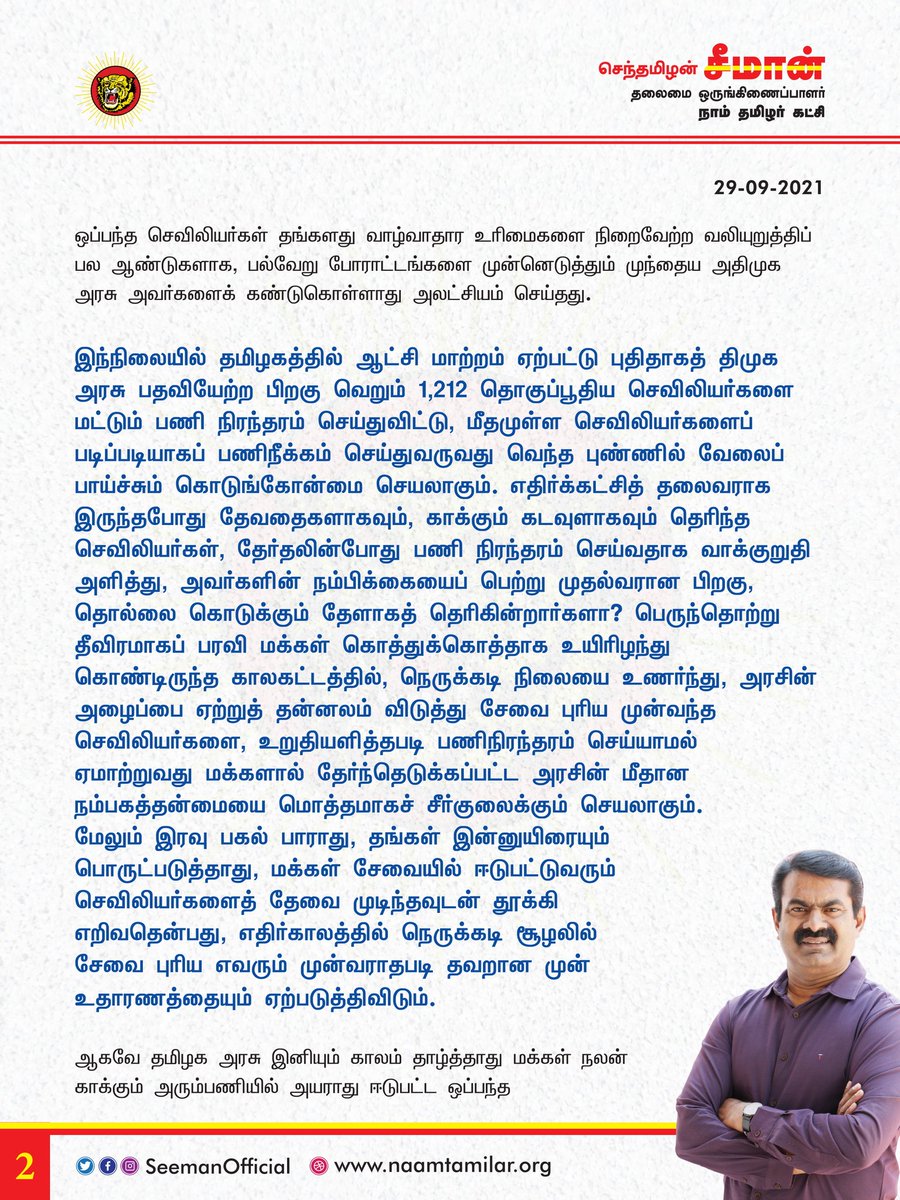 செந்தமிழன் சீமான்
தலைமை ஒருங்கிணைப்பாளர்
நாம் தமிழர் கட்சி

29-09-2021

ஒப்பந்த செவிலியர்கள் தங்களது வாழ்வாதார உரிமைகளை நிறைவேற்ற வலியுறுத்திப் பல ஆண்டுகளாக, பல்வேறு போராட்டங்களை முன்னெடுத்தும் முந்தைய அதிமுக அரசு அவர்களைக் கண்டுகொள்ளாது அலட்சியம் செய்தது.

இந்நிலையில் தமிழகத்தில் ஆட்சி மாற்றம் ஏற்பட்டு புதிதாகத் திமுக அரசு பதவியேற்ற பிறகு வெறும் 1,212 தொகுப்பூதிய செவிலியர்களை மட்டும் பணி நிரந்தரம் செய்துவிட்டு, மீதமுள்ள செவிலியர்களைப் படிப்படியாகப் பணிநீக்கம் செய்துவருவது வெந்த புண்ணில் வேலைப் பாய்ச்சும் கொடுங்கோன்மை செயலாகும். எதிர்க்கட்சித் தலைவராக இருந்தபோது தேவதைகளாகவும், காக்கும் கடவுளாகவும் தெரிந்த செவிலியர்கள், தேர்தலின்போது பணி நிரந்தரம் செய்வதாக வாக்குறுதி அளித்து, அவர்களின் நம்பிக்கையைப் பெற்று முதல்வரான பிறகு, தொல்லை கொடுக்கும் தேளாகத் தெரிகின்றார்களா? பெருந்தொற்று தீவிரமாகப் பரவி மக்கள் கொத்துக்கொத்தாக உயிரிழந்து கொண்டிருந்த காலகட்டத்தில், நெருக்கடி நிலையை உணர்ந்து, அரசின் அழைப்பை ஏற்றுத் தன்னலம் விடுத்து சேவை புரிய முன்வந்த செவிலியர்களை, உறுதியளித்தபடி பணிநிரந்தரம் செய்யாமல் ஏமாற்றுவது மக்களால் தேர்ந்தெடுக்கப்பட்ட அரசின் மீதான நம்பகத்தன்மையை மொத்தமாகச் சீர்குலைக்கும் செயலாகும். மேலும் இரவு பகல் பாராது, தங்கள் இன்னுயிரையும் பொருட்படுத்தாது, மக்கள் சேவையில் ஈடுபட்டுவரும் செவிலியர்களைத் தேவை முடிந்தவுடன் தூக்கி எறிவதென்பது, எதிர்காலத்தில் நெருக்கடி சூழலில் சேவை புரிய எவரும் முன்வராதபடி தவறான முன் உதாரணத்தையும் ஏற்படுத்திவிடும்.

ஆகவே தமிழக அரசு இனியும் காலம் தாழ்த்தாது மக்கள் நலன் காக்கும் அரும்பணியில் அயராது ஈடுபட்ட ஒப்பந்த

2
SeemanOfficial
www.naamtamilar.org